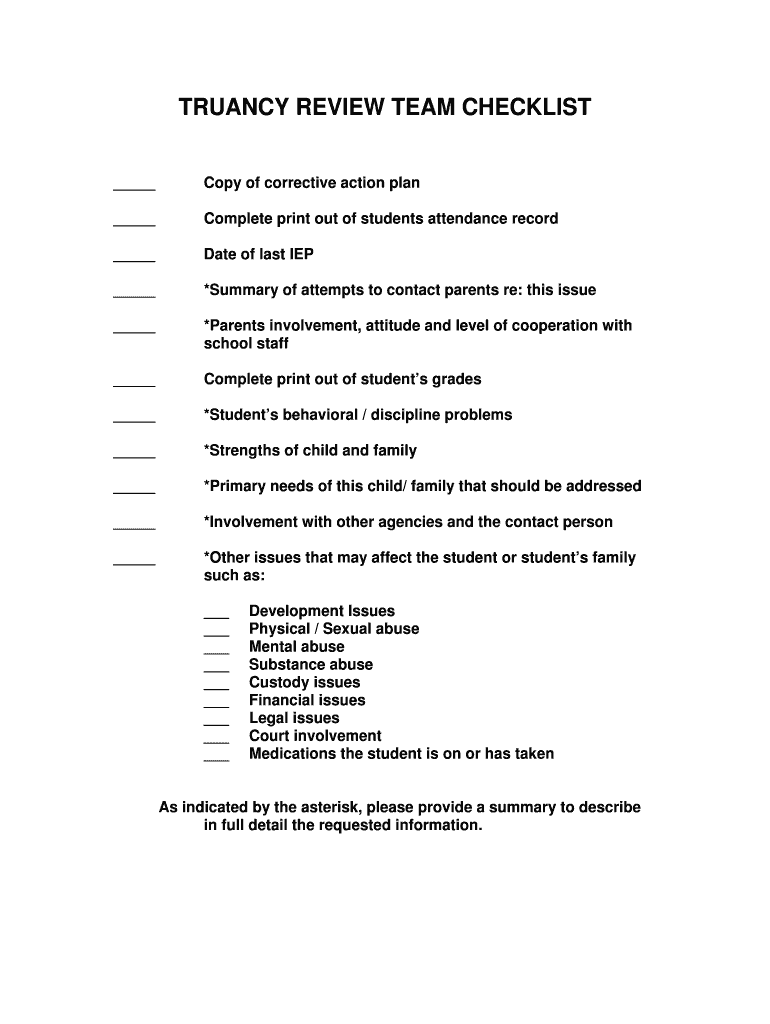 TRUANCY REVIEW TEAM CHECKLIST

_____ Copy of corrective action plan

_____ Complete print out of students attendance record

_____ Date of last IEP

_____ *Summary of attempts to contact parents re: this issue

_____ *Parents involvement, attitude and level of cooperation with school staff

_____ Complete print out of student's grades

_____ *Student's behavioral / discipline problems

_____ *Strengths of child and family

_____ *Primary needs of this child/ family that should be addressed

_____ *Involvement with other agencies and the contact person

_____ *Other issues that may affect the student or student's family such as:

___ Development Issues
___ Physical / Sexual abuse
___ Mental abuse
___ Substance abuse
___ Custody issues
___ Financial issues
___ Legal issues
___ Court involvement
___ Medications the student is on or has taken

As indicated by the asterisk, please provide a summary to describe in full detail the requested information.